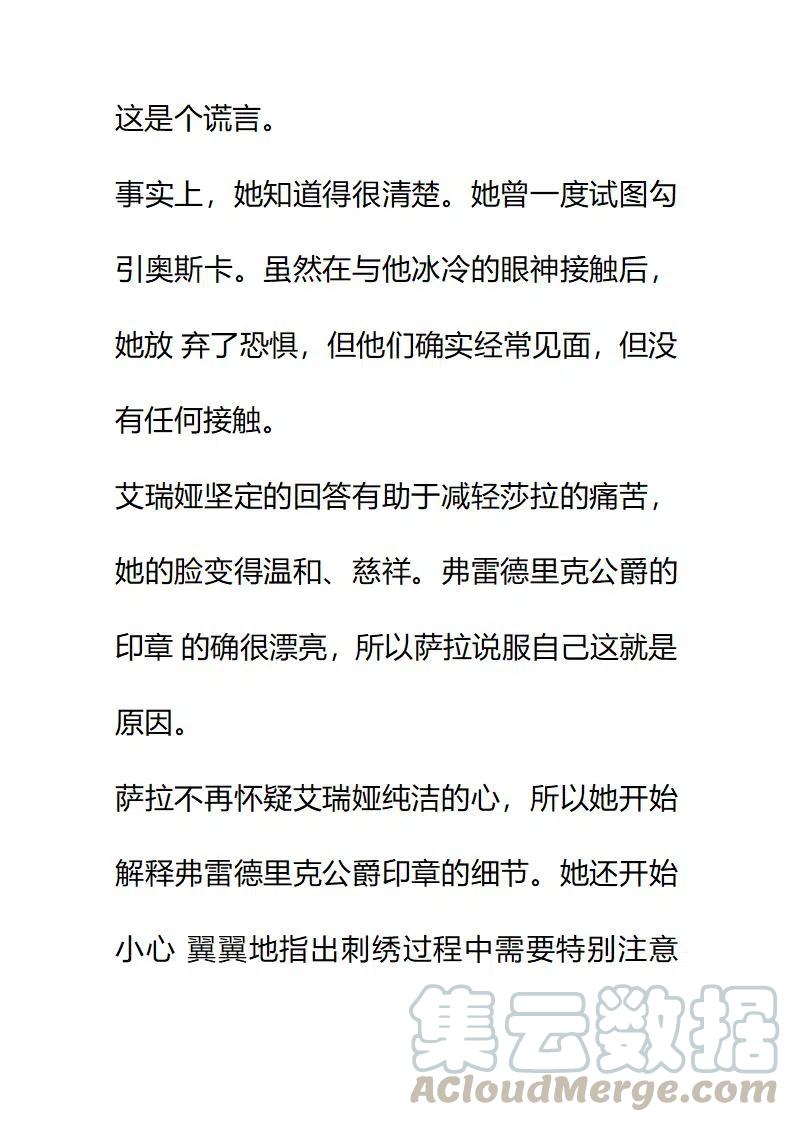 这是个谎言。

事实上，她知道得很清楚。她曾一度试图勾引奥斯卡。虽然在与他冰冷的眼神接触后，她放 弃了恐惧，但他们确实经常见面，但没有任何接触。

艾瑞娅坚定的回答有助于减轻莎拉的痛苦，她的脸变得温和、慈祥。弗雷德里克公爵的印章 的确很漂亮，所以萨拉说服自己这就是原因。

萨拉不再怀疑艾瑞娅纯洁的心，所以她开始解释弗雷德里克公爵印章的细节。她还开始小心 翼翼地指出刺绣过程中需要特别注意

集云数据
ACloudMerge.com